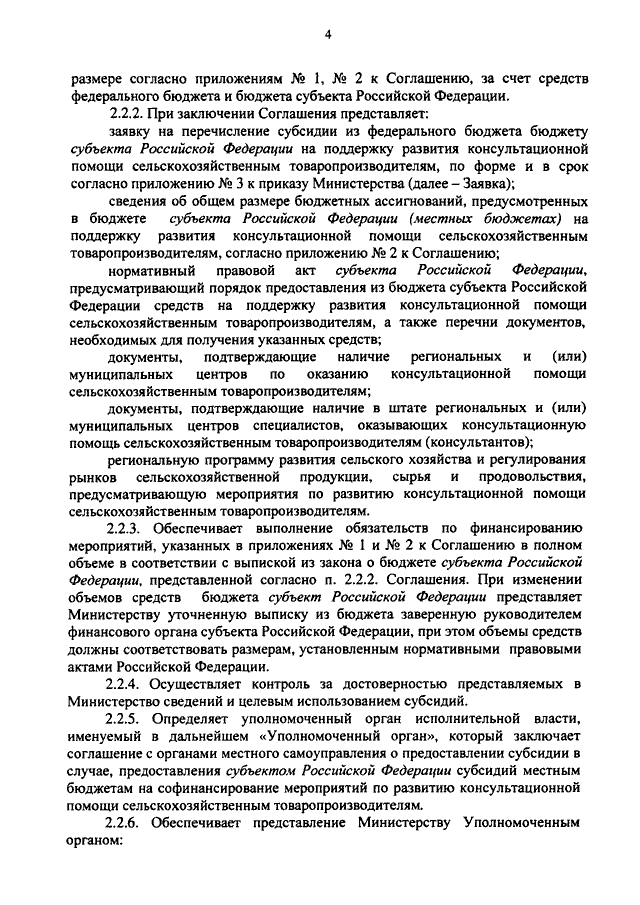 4

размере согласно приложениям № 1, № 2 к Соглашению, за счет средств федерального бюджета и бюджета субъекта Российской Федерации.

2.2.2. При заключении Соглашения представляет:

заявку на перечисление субсидии из федерального бюджета бюджету субъекта Российской Федерации на поддержку развития консультационной помощи сельскохозяйственным товаропроизводителям, по форме и в срок согласно приложению № 3 к приказу Министерства (далее – Заявка);

сведения об общем размере бюджетных ассигнований, предусмотренных в бюджете субъекта Российской Федерации (местных бюджетах) на поддержку развития консультационной помощи сельскохозяйственным товаропроизводителям, согласно приложению № 2 к Соглашению;

нормативный правовой акт субъекта Российской Федерации, предусматривающий порядок предоставления из бюджета субъекта Российской Федерации средств на поддержку развития консультационной помощи сельскохозяйственным товаропроизводителям, а также перечни документов, необходимых для получения указанных средств;

документы, подтверждающие наличие региональных и (или) муниципальных центров по оказанию консультационной помощи сельскохозяйственным товаропроизводителям;

документы, подтверждающие наличие в штате региональных и (или) муниципальных центров специалистов, оказывающих консультационную помощь сельскохозяйственным товаропроизводителям (консультантов);

региональную программу развития сельского хозяйства и регулирования рынков сельскохозяйственной продукции, сырья и продовольствия, предусматривающую мероприятия по развитию консультационной помощи сельскохозяйственным товаропроизводителям.

2.2.3. Обеспечивает выполнение обязательств по финансированию мероприятий, указанных в приложениях № 1 и № 2 к Соглашению в полном объеме в соответствии с выпиской из закона о бюджете субъекта Российской Федерации, представленной согласно п. 2.2.2. Соглашения. При изменении объемов средств бюджета субъект Российской Федерации представляет Министерству уточненную выписку из бюджета заверенную руководителем финансового органа субъекта Российской Федерации, при этом объемы средств должны соответствовать размерам, установленным нормативными правовыми актами Российской Федерации.

2.2.4. Осуществляет контроль за достоверностью представляемых в Министерство сведений и целевым использованием субсидий.

2.2.5. Определяет уполномоченный орган исполнительной власти, именуемый в дальнейшем «Уполномоченный орган», который заключает соглашение с органами местного самоуправления о предоставлении субсидии в случае, предоставления субъектом Российской Федерации субсидий местным бюджетам на софинансирование мероприятий по развитию консультационной помощи сельскохозяйственным товаропроизводителям.

2.2.6. Обеспечивает представление Министерству Уполномоченным органом: